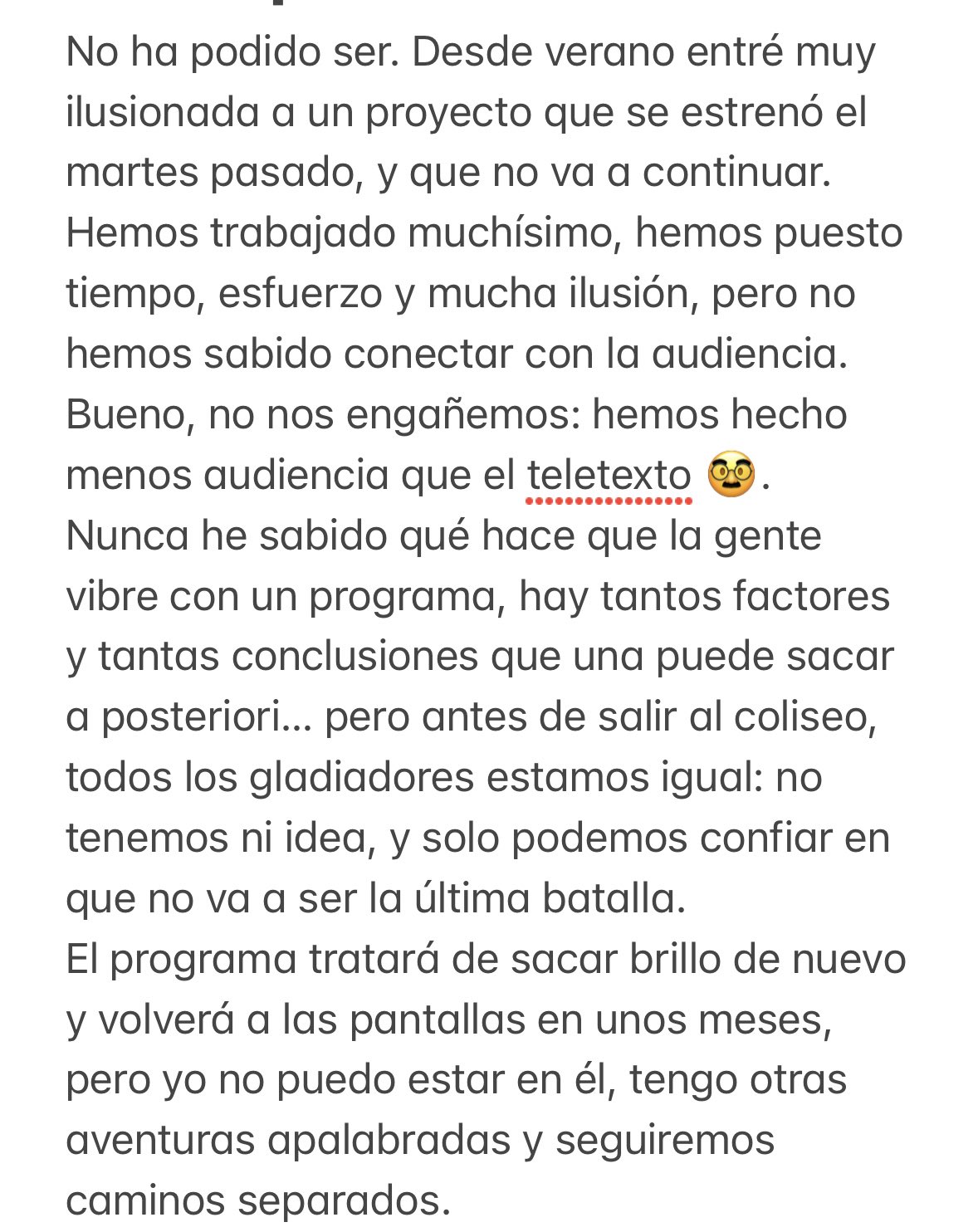 No ha podido ser. Desde verano entré muy ilusionada a un proyecto que se estrenó el martes pasado, y que no va a continuar. Hemos trabajado muchísimo, hemos puesto tiempo, esfuerzo y mucha ilusión, pero no hemos sabido conectar con la audiencia. Bueno, no nos engañemos: hemos hecho menos audiencia que el teletexto 🥸.
Nunca he sabido qué hace que la gente vibre con un programa, hay tantos factores y tantas conclusiones que una puede sacar a posteriori... pero antes de salir al coliseo, todos los gladiadores estamos igual: no tenemos ni idea, y solo podemos confiar en que no va a ser la última batalla.
El programa tratará de sacar brillo de nuevo y volverá a las pantallas en unos meses, pero yo no puedo estar en él, tengo otras aventuras apalabradas y seguiremos caminos separados.